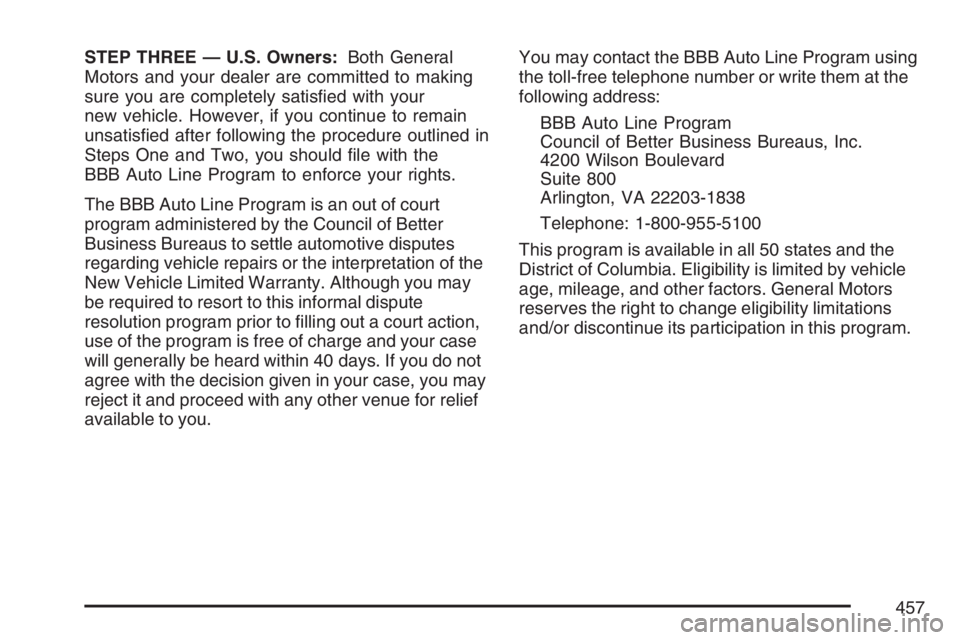 STEP THREE — U.S. Owners: Both General Motors and your dealer are committed to making sure you are completely satisfied with your new vehicle. However, if you continue to remain unsatisfied after following the procedure outlined in Steps One and Two, you should file with the BBB Auto Line Program to enforce your rights.

The BBB Auto Line Program is an out of court program administered by the Council of Better Business Bureaus to settle automotive disputes regarding vehicle repairs or the interpretation of the New Vehicle Limited Warranty. Although you may be required to resort to this informal dispute resolution program prior to filling out a court action, use of the program is free of charge and your case will generally be heard within 40 days. If you do not agree with the decision given in your case, you may reject it and proceed with any other venue for relief available to you.

You may contact the BBB Auto Line Program using the toll-free telephone number or write them at the following address:

BBB Auto Line Program
Council of Better Business Bureaus, Inc.
4200 Wilson Boulevard
Suite 800
Arlington, VA 22203-1838

Telephone: 1-800-955-5100

This program is available in all 50 states and the District of Columbia. Eligibility is limited by vehicle age, mileage, and other factors. General Motors reserves the right to change eligibility limitations and/or discontinue its participation in this program.

457

carmanualsonline.info